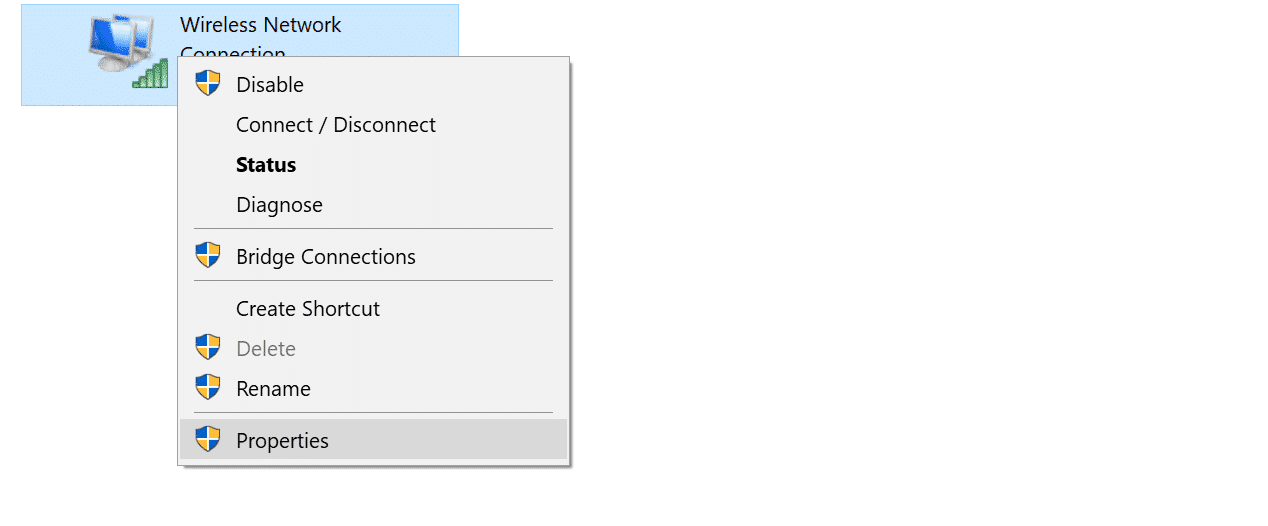 Wireless Network Connection

Disable
Connect / Disconnect
Status
Diagnose

Bridge Connections

Create Shortcut
Delete
Rename

Properties